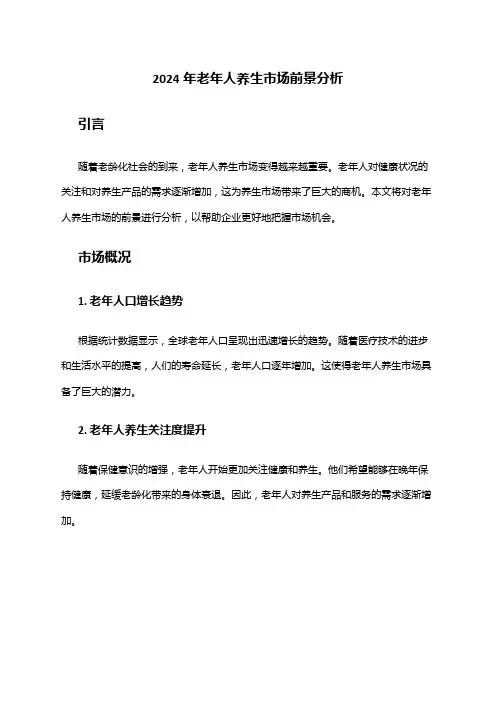 2024 年老年人养生市场前景分析

引言

随着老龄化社会的到来，老年人养生市场变得越来越重要。老年人对健康状况的关注和对养生产品的需求逐渐增加，这为养生市场带来了巨大的商机。本文将对老年人养生市场的前景进行分析，以帮助企业更好地把握市场机会。

市场概况

1. 老年人口增长趋势

根据统计数据显示，全球老年人口呈现出迅速增长的趋势。随着医疗技术的进步和生活水平的提高，人们的寿命延长，老年人口逐年增加。这使得老年人养生市场具备了巨大的潜力。

2. 老年人养生关注度提升

随着保健意识的增强，老年人开始更加关注健康和养生。他们希望能够在晚年保持健康，延缓老龄化带来的身体衰退。因此，老年人对养生产品和服务的需求逐渐增加。